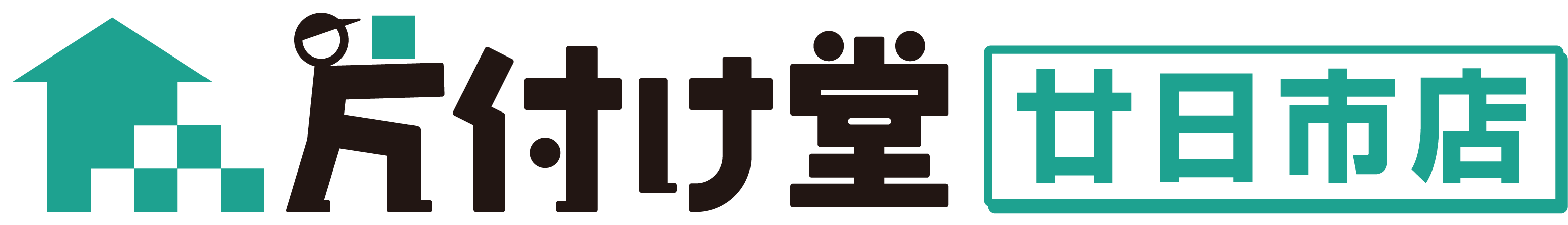 片付け堂

廿日市店